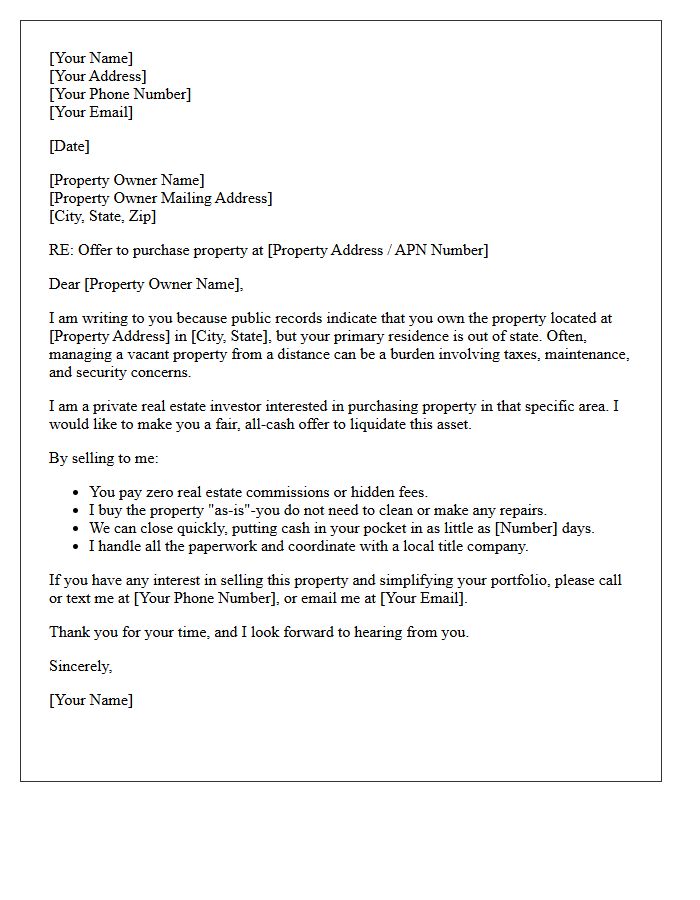 [Your Name]
[Your Address]
[Your Phone Number]
[Your Email]

[Date]

[Property Owner Name]
[Property Owner Mailing Address]
[City, State, Zip]

RE: Offer to purchase property at [Property Address / APN Number]

Dear [Property Owner Name],

I am writing to you because public records indicate that you own the property located at [Property Address] in [City, State], but your primary residence is out of state. Often, managing a vacant property from a distance can be a burden involving taxes, maintenance, and security concerns.

I am a private real estate investor interested in purchasing property in that specific area. I would like to make you a fair, all-cash offer to liquidate this asset.

By selling to me:

• You pay zero real estate commissions or hidden fees.
• I buy the property "as-is"-you do not need to clean or make any repairs.
• We can close quickly, putting cash in your pocket in as little as [Number] days.
• I handle all the paperwork and coordinate with a local title company.

If you have any interest in selling this property and simplifying your portfolio, please call or text me at [Your Phone Number], or email me at [Your Email].

Thank you for your time, and I look forward to hearing from you.

Sincerely,

[Your Name]